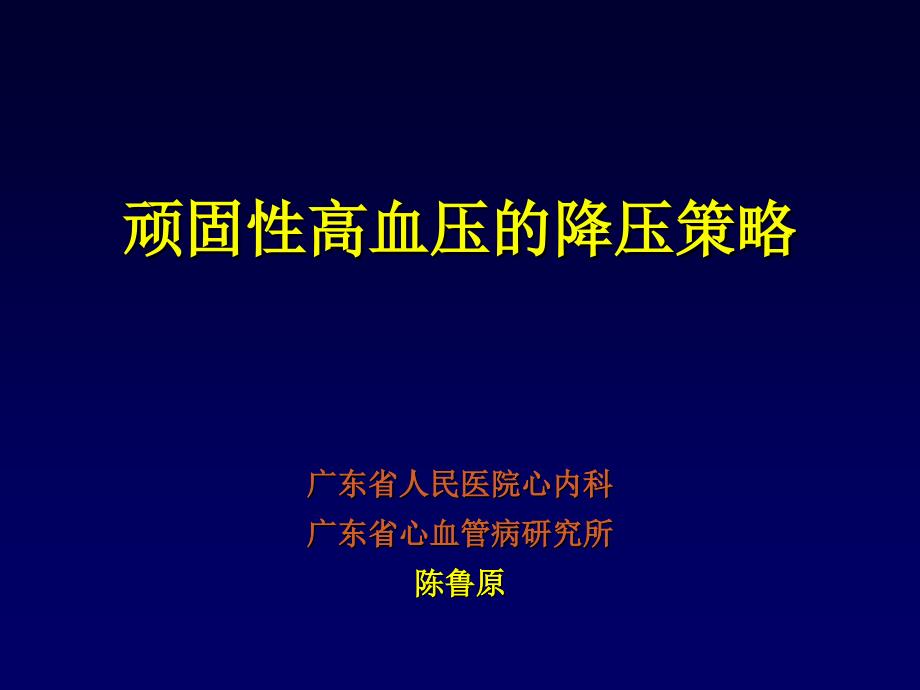 顽固性高血压的降压策略

广东省人民医院心内科
广东省心血管病研究所
陈鲁原